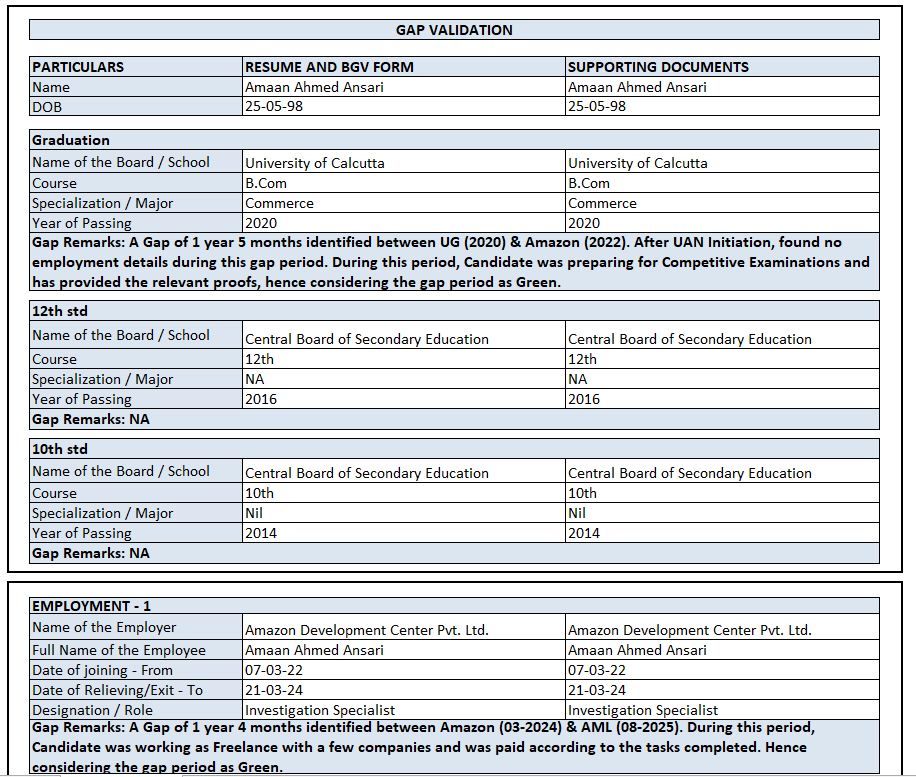 GAP VALIDATION

| PARTICULARS | RESUME AND BGV FORM | SUPPORTING DOCUMENTS |
|---|---|---|
| Name | Amaan Ahmed Ansari | Amaan Ahmed Ansari |
| DOB | 25-05-98 | 25-05-98 |

| Graduation | | |
|---|---|---|
| Name of the Board / School | University of Calcutta | University of Calcutta |
| Course | B.Com | B.Com |
| Specialization / Major | Commerce | Commerce |
| Year of Passing | 2020 | 2020 |

Gap Remarks: A Gap of 1 year 5 months identified between UG (2020) & Amazon (2022). After UAN Initiation, found no employment details during this gap period. During this period, Candidate was preparing for Competitive Examinations and has provided the relevant proofs, hence considering the gap period as Green.

| 12th std | | |
|---|---|---|
| Name of the Board / School | Central Board of Secondary Education | Central Board of Secondary Education |
| Course | 12th | 12th |
| Specialization / Major | NA | NA |
| Year of Passing | 2016 | 2016 |

Gap Remarks: NA

| 10th std | | |
|---|---|---|
| Name of the Board / School | Central Board of Secondary Education | Central Board of Secondary Education |
| Course | 10th | 10th |
| Specialization / Major | Nil | Nil |
| Year of Passing | 2014 | 2014 |

Gap Remarks: NA

| EMPLOYMENT - 1 | | |
|---|---|---|
| Name of the Employer | Amazon Development Center Pvt. Ltd. | Amazon Development Center Pvt. Ltd. |
| Full Name of the Employee | Amaan Ahmed Ansari | Amaan Ahmed Ansari |
| Date of joining - From | 07-03-22 | 07-03-22 |
| Date of Relieving/Exit - To | 21-03-24 | 21-03-24 |
| Designation / Role | Investigation Specialist | Investigation Specialist |

Gap Remarks: A Gap of 1 year 4 months identified between Amazon (03-2024) & AML (08-2025). During this period, Candidate was working as Freelance with a few companies and was paid according to the tasks completed. Hence considering the gap period as Green.